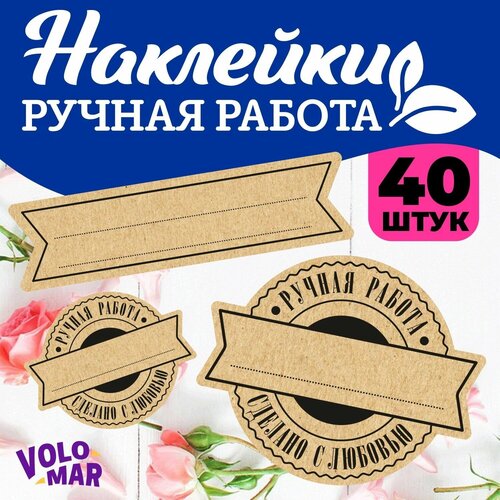 Наклейки
РУЧНАЯ РАБОТА

40
ШТУК

РУЧНАЯ РАБОТА
СДЕЛАНО С ЛЮБОВЬЮ

РУЧНАЯ РАБОТА
СДЕЛАНО С ЛЮБОВЬЮ

VOLO
MAR